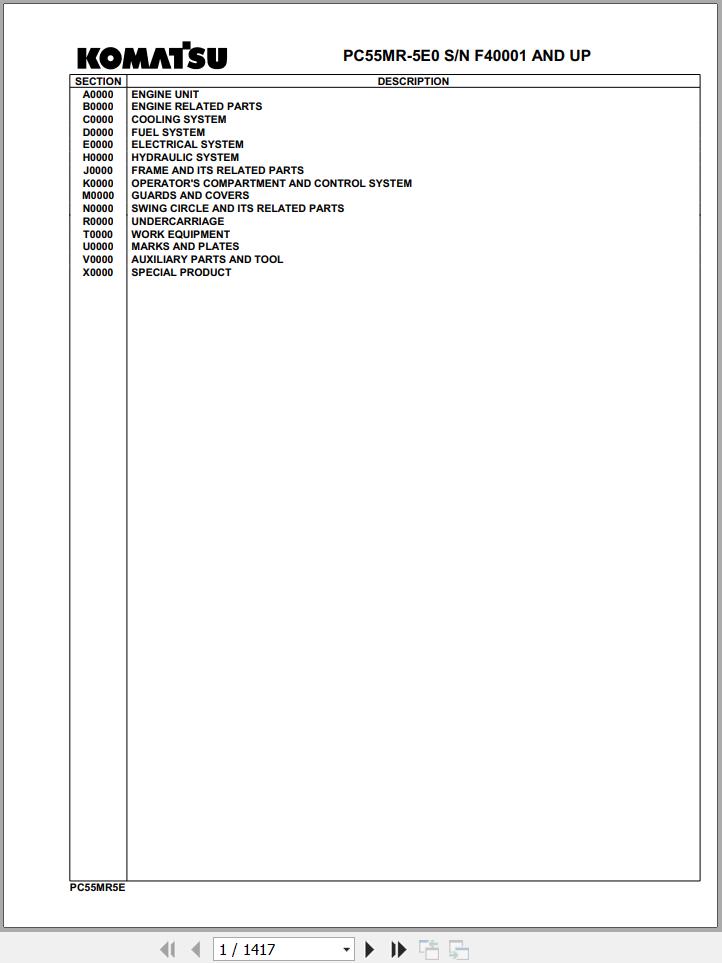 KOMATSU

PC55MR-5E0 S/N F40001 AND UP

| SECTION | DESCRIPTION |
|---|---|
| A0000 | ENGINE UNIT |
| B0000 | ENGINE RELATED PARTS |
| C0000 | COOLING SYSTEM |
| D0000 | FUEL SYSTEM |
| E0000 | ELECTRICAL SYSTEM |
| H0000 | HYDRAULIC SYSTEM |
| J0000 | FRAME AND ITS RELATED PARTS |
| K0000 | OPERATOR'S COMPARTMENT AND CONTROL SYSTEM |
| M0000 | GUARDS AND COVERS |
| N0000 | SWING CIRCLE AND ITS RELATED PARTS |
| R0000 | UNDERCARRIAGE |
| T0000 | WORK EQUIPMENT |
| U0000 | MARKS AND PLATES |
| V0000 | AUXILIARY PARTS AND TOOL |
| X0000 | SPECIAL PRODUCT |

PC55MR5E

1 / 1417